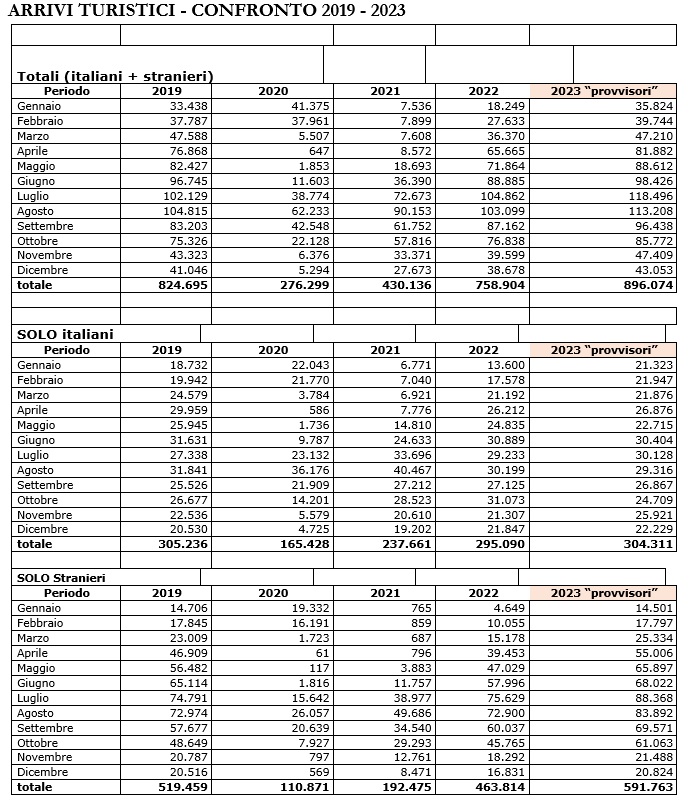 ARRIVI TURISTICI - CONFRONTO 2019 - 2023

Totali (italiani + stranieri)

| Periodo | 2019 | 2020 | 2021 | 2022 | 2023 "provvisori" |
|---|---|---|---|---|---|
| Gennaio | 33.438 | 41.375 | 7.536 | 18.249 | 35.824 |
| Febbraio | 37.787 | 37.961 | 7.899 | 27.633 | 39.744 |
| Marzo | 47.588 | 5.507 | 7.608 | 36.370 | 47.210 |
| Aprile | 76.868 | 647 | 8.572 | 65.665 | 81.882 |
| Maggio | 82.427 | 1.853 | 18.693 | 71.864 | 88.612 |
| Giugno | 96.745 | 11.603 | 36.390 | 88.885 | 98.426 |
| Luglio | 102.129 | 38.774 | 72.673 | 104.862 | 118.496 |
| Agosto | 104.815 | 62.233 | 90.153 | 103.099 | 113.208 |
| Settembre | 83.203 | 42.548 | 61.752 | 87.162 | 96.438 |
| Ottobre | 75.326 | 22.128 | 57.816 | 76.838 | 85.772 |
| Novembre | 43.323 | 6.376 | 33.371 | 39.599 | 47.409 |
| Dicembre | 41.046 | 5.294 | 27.673 | 38.678 | 43.053 |
| totale | 824.695 | 276.299 | 430.136 | 758.904 | 896.074 |

SOLO italiani

| Periodo | 2019 | 2020 | 2021 | 2022 | 2023 "provvisori" |
|---|---|---|---|---|---|
| Gennaio | 18.732 | 22.043 | 6.771 | 13.600 | 21.323 |
| Febbraio | 19.942 | 21.770 | 7.040 | 17.578 | 21.947 |
| Marzo | 24.579 | 3.784 | 6.921 | 21.192 | 21.876 |
| Aprile | 29.959 | 586 | 7.776 | 26.212 | 26.876 |
| Maggio | 25.945 | 1.736 | 14.810 | 24.835 | 22.715 |
| Giugno | 31.631 | 9.787 | 24.633 | 30.889 | 30.404 |
| Luglio | 27.338 | 23.132 | 33.696 | 29.233 | 30.128 |
| Agosto | 31.841 | 36.176 | 40.467 | 30.199 | 29.316 |
| Settembre | 25.526 | 21.909 | 27.212 | 27.125 | 26.867 |
| Ottobre | 26.677 | 14.201 | 28.523 | 31.073 | 24.709 |
| Novembre | 22.536 | 5.579 | 20.610 | 21.307 | 25.921 |
| Dicembre | 20.530 | 4.725 | 19.202 | 21.847 | 22.229 |
| totale | 305.236 | 165.428 | 237.661 | 295.090 | 304.311 |

SOLO Stranieri

| Periodo | 2019 | 2020 | 2021 | 2022 | 2023 "provvisori" |
|---|---|---|---|---|---|
| Gennaio | 14.706 | 19.332 | 765 | 4.649 | 14.501 |
| Febbraio | 17.845 | 16.191 | 859 | 10.055 | 17.797 |
| Marzo | 23.009 | 1.723 | 687 | 15.178 | 25.334 |
| Aprile | 46.909 | 61 | 796 | 39.453 | 55.006 |
| Maggio | 56.482 | 117 | 3.883 | 47.029 | 65.897 |
| Giugno | 65.114 | 1.816 | 11.757 | 57.996 | 68.022 |
| Luglio | 74.791 | 15.642 | 38.977 | 75.629 | 88.368 |
| Agosto | 72.974 | 26.057 | 49.686 | 72.900 | 83.892 |
| Settembre | 57.677 | 20.639 | 34.540 | 60.037 | 69.571 |
| Ottobre | 48.649 | 7.927 | 29.293 | 45.765 | 61.063 |
| Novembre | 20.787 | 797 | 12.761 | 18.292 | 21.488 |
| Dicembre | 20.516 | 569 | 8.471 | 16.831 | 20.824 |
| totale | 519.459 | 110.871 | 192.475 | 463.814 | 591.763 |